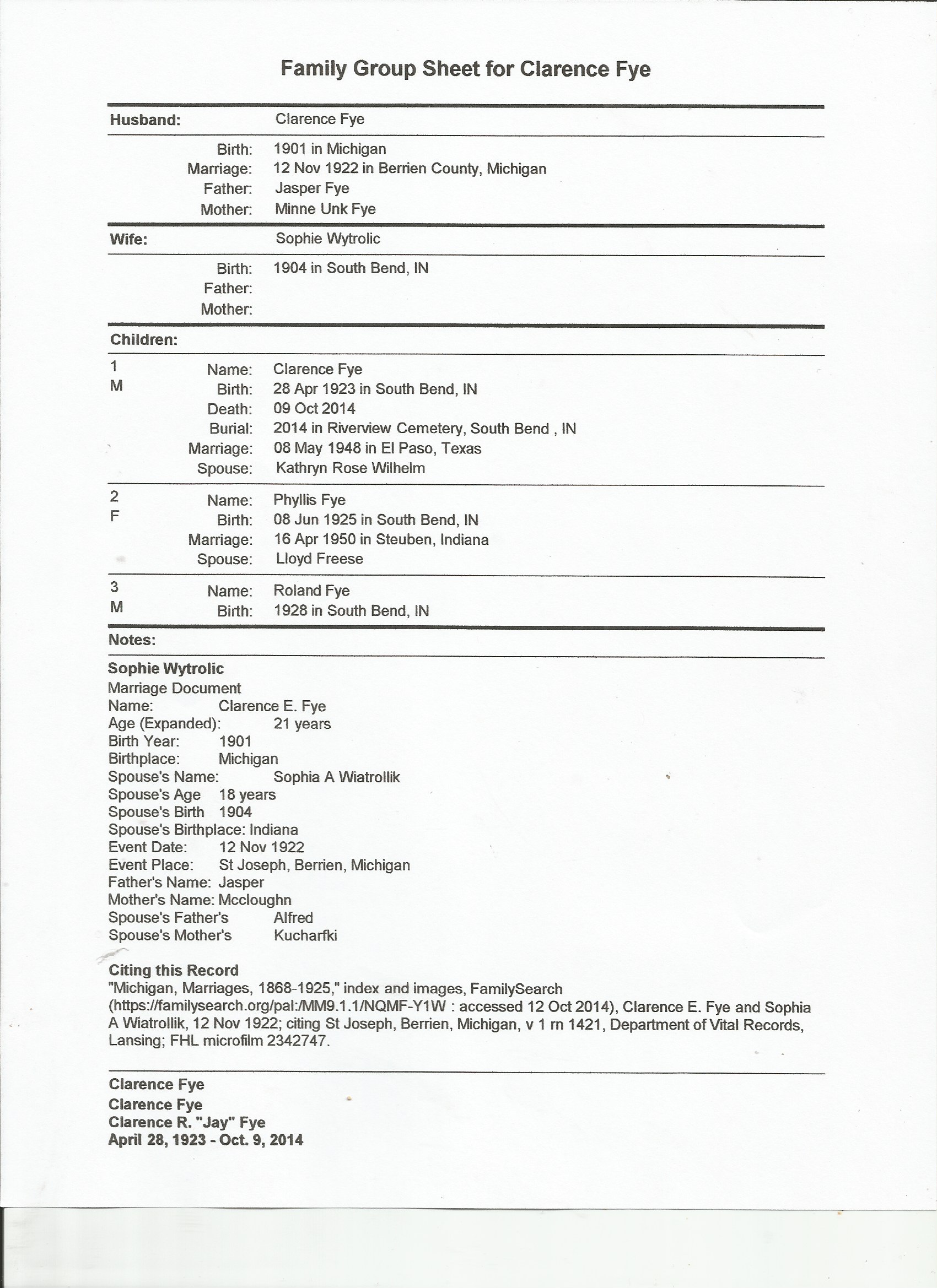 Family Group Sheet for Clarence Fye

Husband: Clarence Fye

Birth: 1901 in Michigan
Marriage: 12 Nov 1922 in Berrien County, Michigan
Father: Jasper Fye
Mother: Minne Unk Fye

Wife: Sophie Wytrolic

Birth: 1904 in South Bend, IN
Father:
Mother:

Children:

1 M
Name: Clarence Fye
Birth: 28 Apr 1923 in South Bend, IN
Death: 09 Oct 2014
Burial: 2014 in Riverview Cemetery, South Bend , IN
Marriage: 08 May 1948 in El Paso, Texas
Spouse: Kathryn Rose Wilhelm

2 F
Name: Phyllis Fye
Birth: 08 Jun 1925 in South Bend, IN
Marriage: 16 Apr 1950 in Steuben, Indiana
Spouse: Lloyd Freese

3 M
Name: Roland Fye
Birth: 1928 in South Bend, IN

Notes:

Sophie Wytrolic
Marriage Document
Name: Clarence E. Fye
Age (Expanded): 21 years
Birth Year: 1901
Birthplace: Michigan
Spouse's Name: Sophia A Wiatrollik
Spouse's Age 18 years
Spouse's Birth 1904
Spouse's Birthplace: Indiana
Event Date: 12 Nov 1922
Event Place: St Joseph, Berrien, Michigan
Father's Name: Jasper
Mother's Name: Mccloughn
Spouse's Father's Alfred
Spouse's Mother's Kucharfki

Citing this Record
"Michigan, Marriages, 1868-1925," index and images, FamilySearch (https://familysearch.org/pal:/MM9.1.1/NQMF-Y1W : accessed 12 Oct 2014), Clarence E. Fye and Sophia A Wiatrollik, 12 Nov 1922; citing St Joseph, Berrien, Michigan, v 1 rn 1421, Department of Vital Records, Lansing; FHL microfilm 2342747.

Clarence Fye
Clarence Fye
Clarence R. "Jay" Fye
April 28, 1923 - Oct. 9, 2014